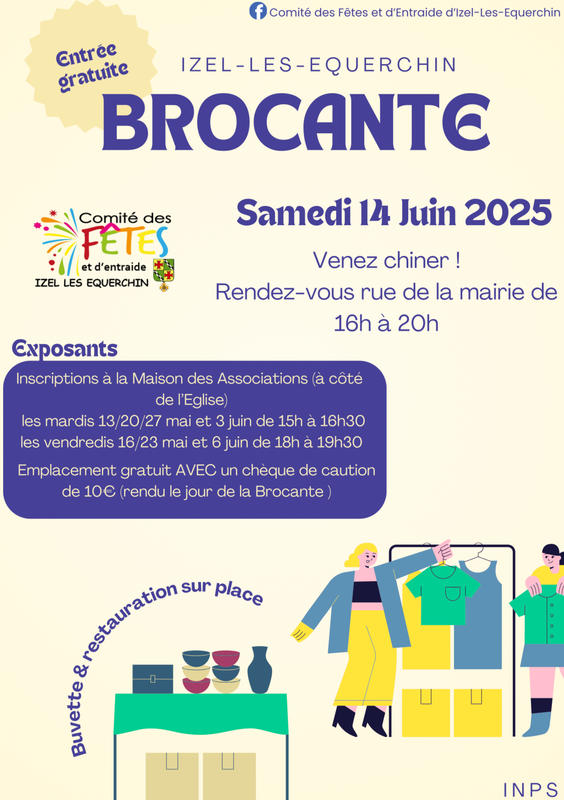 Comité des Fêtes et d'Entraide d'Izel-Les-Equerchin

Entrée gratuite

IZEL-LES-EQUERCHIN

BROCANTE

Comité des FÊTES et d'entraide IZEL LES EQUERCHIN

Samedi 14 Juin 2025

Venez chiner !
Rendez-vous rue de la mairie de 16h à 20h

Exposants

Inscriptions à la Maison des Associations (à côté de l'Eglise)
les mardis 13/20/27 mai et 3 juin de 15h à 16h30
les vendredis 16/23 mai et 6 juin de 18h à 19h30

Emplacement gratuit AVEC un chèque de caution de 10€ (rendu le jour de la Brocante )

Buvette & restauration sur place

INPS